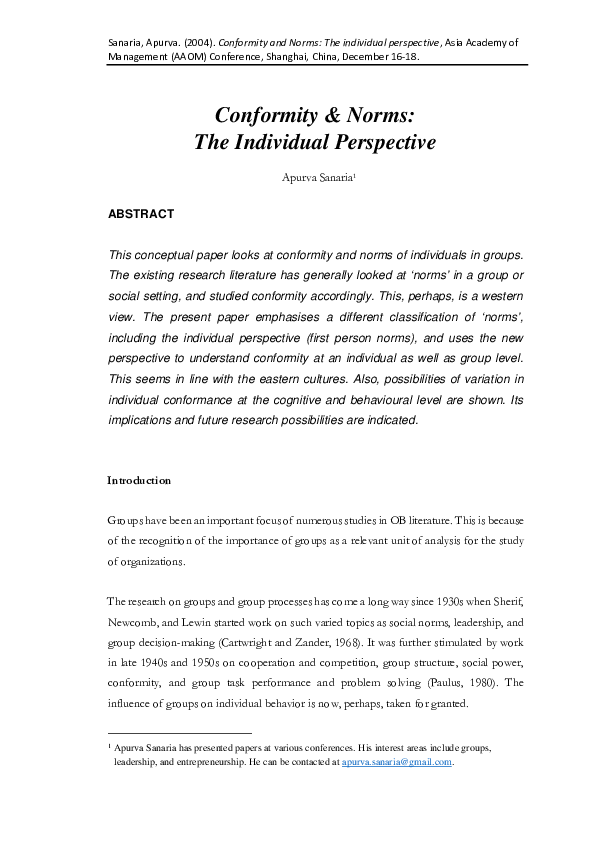 Sanaria, Apurva. (2004). Conformity and Norms: The individual perspective, Asia Academy of Management (AAOM) Conference, Shanghai, China, December 16-18.

Conformity & Norms:
The Individual Perspective

Apurva Sanaria$^{1}$

ABSTRACT

This conceptual paper looks at conformity and norms of individuals in groups. The existing research literature has generally looked at 'norms' in a group or social setting, and studied conformity accordingly. This, perhaps, is a western view. The present paper emphasises a different classification of 'norms', including the individual perspective (first person norms), and uses the new perspective to understand conformity at an individual as well as group level. This seems in line with the eastern cultures. Also, possibilities of variation in individual conformance at the cognitive and behavioural level are shown. Its implications and future research possibilities are indicated.

Introduction

Groups have been an important focus of numerous studies in OB literature. This is because of the recognition of the importance of groups as a relevant unit of analysis for the study of organizations.

The research on groups and group processes has come a long way since 1930s when Sherif, Newcomb, and Lewin started work on such varied topics as social norms, leadership, and group decision-making (Cartwright and Zander, 1968). It was further stimulated by work in late 1940s and 1950s on cooperation and competition, group structure, social power, conformity, and group task performance and problem solving (Paulus, 1980). The influence of groups on individual behavior is now, perhaps, taken for granted.

$^{1}$ Apurva Sanaria has presented papers at various conferences. His interest areas include groups, leadership, and entrepreneurship. He can be contacted at apurva.sanaria@gmail.com.